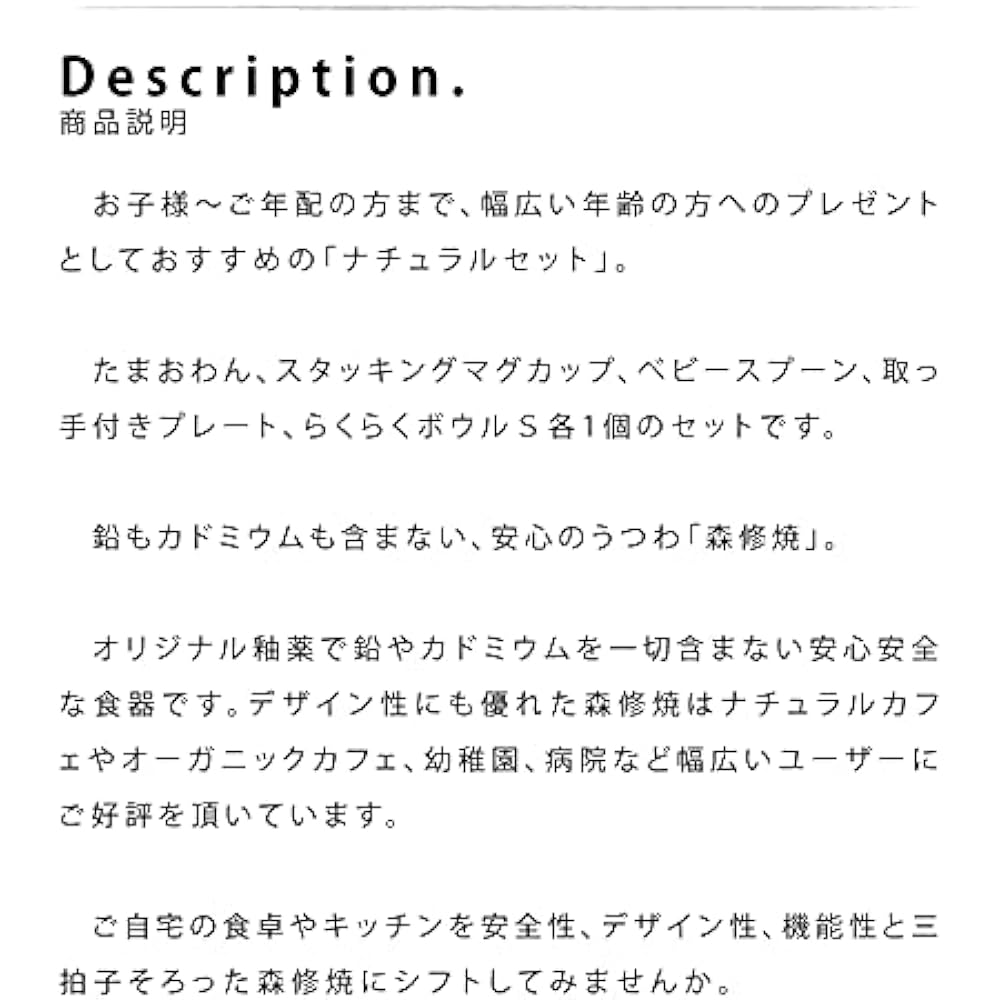 Description.
商品説明

お子様～ご年配の方まで、幅広い年齢の方へのプレゼントとしておすすめの「ナチュラルセット」。

たまおわん、スタッキングマグカップ、ベビースプーン、取っ手付きプレート、らくらくボウルＳ各1個のセットです。

鉛もカドミウムも含まない、安心のうつわ「森修焼」。

オリジナル釉薬で鉛やカドミウムを一切含まない安心安全な食器です。デザイン性にも優れた森修焼はナチュラルカフェやオーガニックカフェ、幼稚園、病院など幅広いユーザーにご好評を頂いています。

ご自宅の食卓やキッチンを安全性、デザイン性、機能性と三拍子そろった森修焼にシフトしてみませんか。